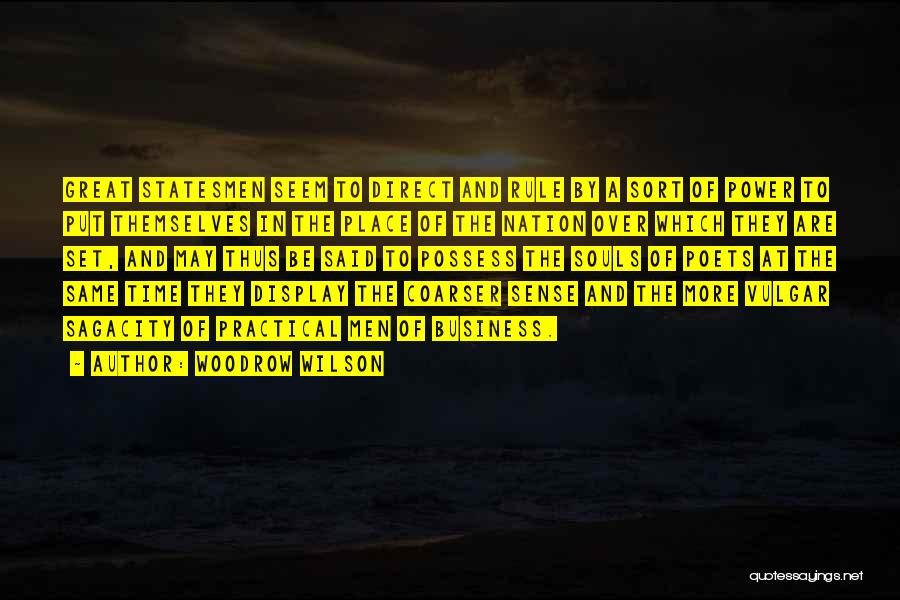 GREAT STATESMEN SEEM TO DIRECT AND RULE BY A SORT OF POWER TO PUT THEMSELVES IN THE PLACE OF THE NATION OVER WHICH THEY ARE SET, AND MAY THUS BE SAID TO POSSESS THE SOULS OF POETS AT THE SAME TIME THEY DISPLAY THE COARSER SENSE AND THE MORE VULGAR SAGACITY OF PRACTICAL MEN OF BUSINESS.

- AUTHOR: WOODROW WILSON

quotessayings.net